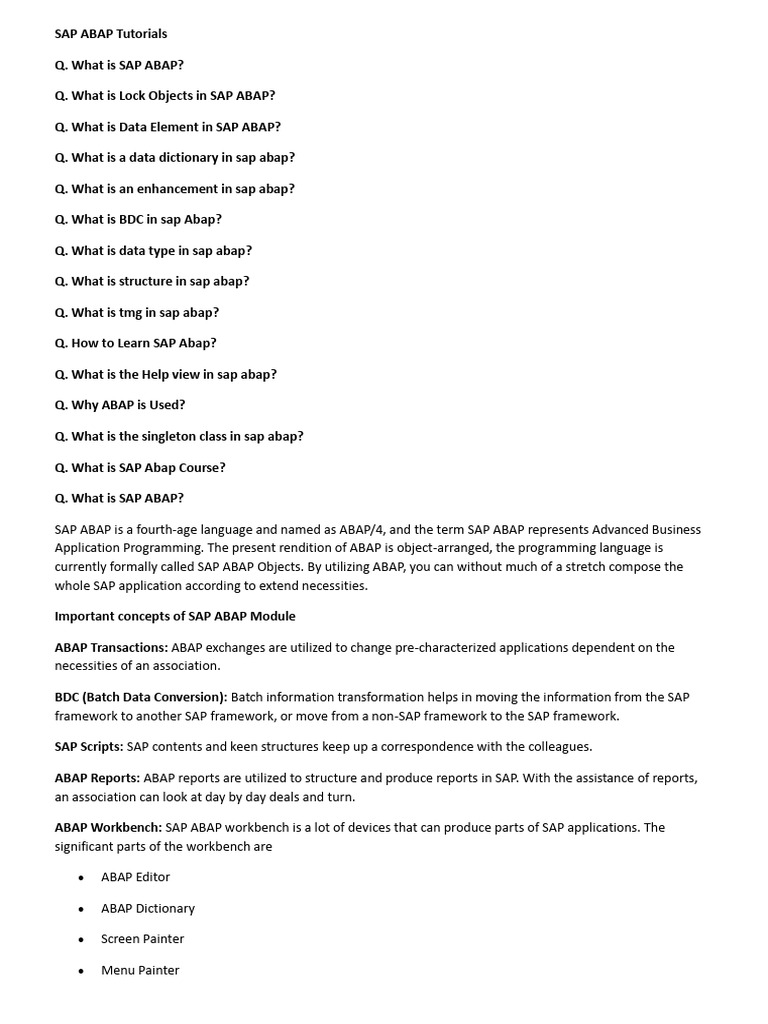 SAP ABAP Tutorials

Q. What is SAP ABAP?

Q. What is Lock Objects in SAP ABAP?

Q. What is Data Element in SAP ABAP?

Q. What is a data dictionary in sap abap?

Q. What is an enhancement in sap abap?

Q. What is BDC in sap Abap?

Q. What is data type in sap abap?

Q. What is structure in sap abap?

Q. What is tmg in sap abap?

Q. How to Learn SAP Abap?

Q. What is the Help view in sap abap?

Q. Why ABAP is Used?

Q. What is the singleton class in sap abap?

Q. What is SAP Abap Course?

Q. What is SAP ABAP?

SAP ABAP is a fourth-age language and named as ABAP/4, and the term SAP ABAP represents Advanced Business Application Programming. The present rendition of ABAP is object-arranged, the programming language is currently formally called SAP ABAP Objects. By utilizing ABAP, you can without much of a stretch compose the whole SAP application according to extend necessities.

Important concepts of SAP ABAP Module

ABAP Transactions: ABAP exchanges are utilized to change pre-characterized applications dependent on the necessities of an association.

BDC (Batch Data Conversion): Batch information transformation helps in moving the information from the SAP framework to another SAP framework, or move from a non-SAP framework to the SAP framework.

SAP Scripts: SAP contents and keen structures keep up a correspondence with the colleagues.

ABAP Reports: ABAP reports are utilized to structure and produce reports in SAP. With the assistance of reports, an association can look at day by day deals and turn.

ABAP Workbench: SAP ABAP workbench is a lot of devices that can produce parts of SAP applications. The significant parts of the workbench are

• ABAP Editor

• ABAP Dictionary

• Screen Painter

• Menu Painter